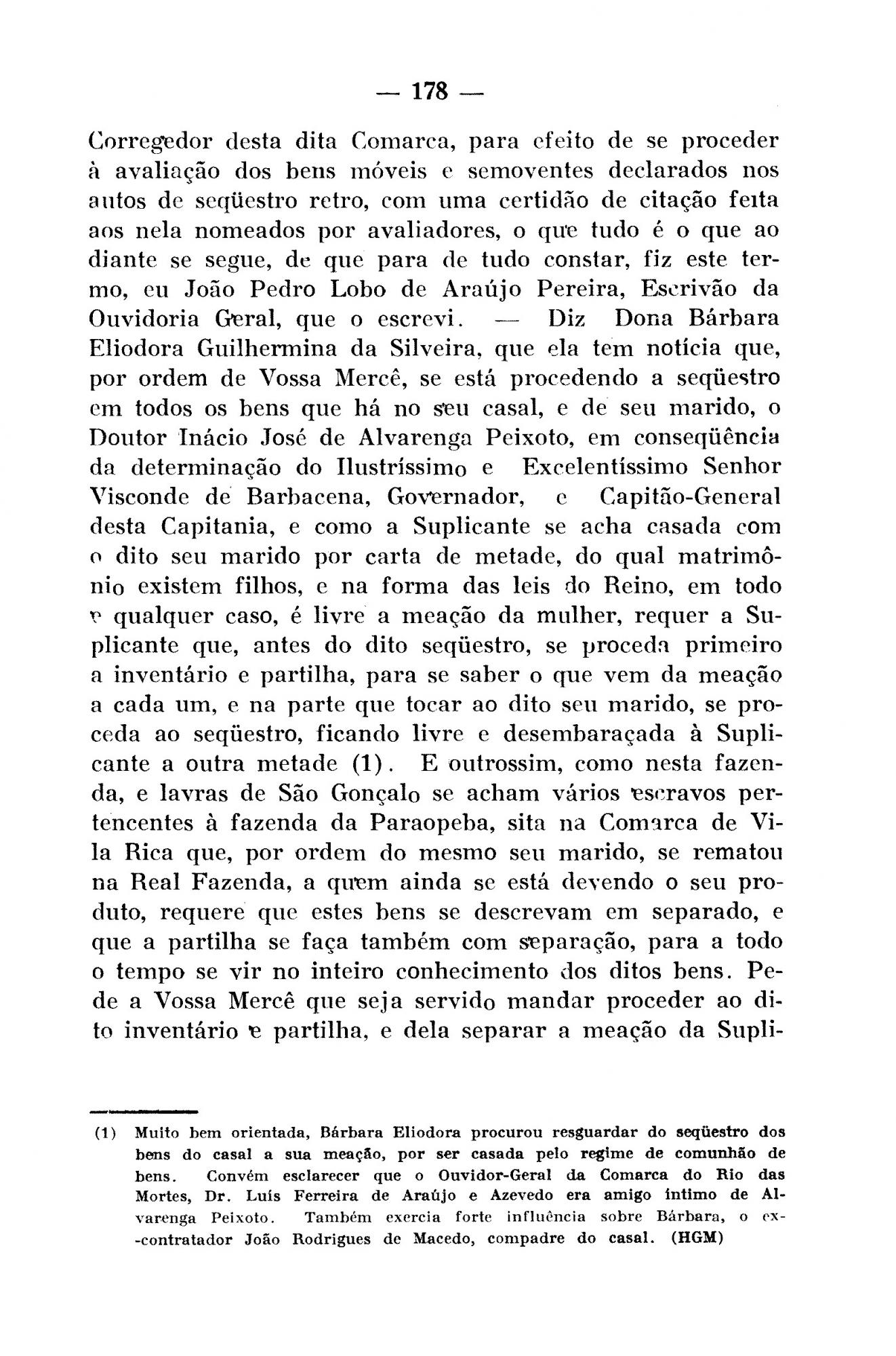 — 178 —

Corregedor desta dita Comarca, para efeito de se proceder à avaliação dos bens móveis e semoventes declarados nos autos de seqüestro retro, com uma certidão de citação feita aos nela nomeados por avaliadores, o que tudo é o que ao diante se segue, de que para de tudo constar, fiz este termo, eu João Pedro Lobo de Araújo Pereira, Escrivão da Ouvidoria Geral, que o escrevi. — Diz Dona Bárbara Eliodora Guilhermina da Silveira, que ela tem notícia que, por ordem de Vossa Mercê, se está procedendo a seqüestro em todos os bens que há no seu casal, e de seu marido, o Doutor Inácio José de Alvarenga Peixoto, em conseqüência da determinação do Ilustríssimo e Excelentíssimo Senhor Visconde de Barbacena, Governador, e Capitão-General desta Capitania, e como a Suplicante se acha casada com o dito seu marido por carta de metade, do qual matrimônio existem filhos, e na forma das leis do Reino, em todo e qualquer caso, é livre a meação da mulher, requer a Suplicante que, antes do dito seqüestro, se proceda primeiro a inventário e partilha, para se saber o que vem da meação a cada um, e na parte que tocar ao dito seu marido, se proceda ao seqüestro, ficando livre e desembaraçada à Suplicante a outra metade (1). E outrossim, como nesta fazenda, e lavras de São Gonçalo se acham vários escravos pertencentes à fazenda da Paraopeba, sita na Comarca de Vila Rica que, por ordem do mesmo seu marido, se rematou na Real Fazenda, a quem ainda se está devendo o seu produto, requere que estes bens se descrevam em separado, e que a partilha se faça também com separação, para a todo o tempo se vir no inteiro conhecimento dos ditos bens. Pede a Vossa Mercê que seja servido mandar proceder ao dito inventário e partilha, e dela separar a meação da Supli-

(1) Muito bem orientada, Bárbara Eliodora procurou resguardar do seqüestro dos bens do casal a sua meação, por ser casada pelo regime de comunhão de bens. Convém esclarecer que o Ouvidor-Geral da Comarca do Rio das Mortes, Dr. Luís Ferreira de Araújo e Azevedo era amigo íntimo de Alvarenga Peixoto. Também exercia forte influência sobre Bárbara, o ex-contratador João Rodrigues de Macedo, compadre do casal. (HGM)